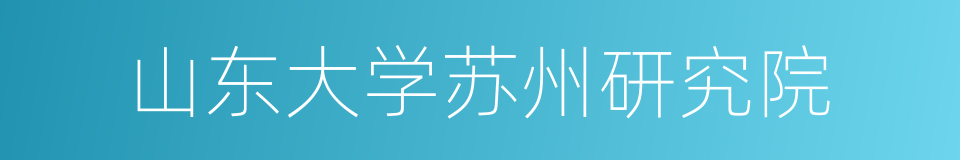 山东大学苏州研究院